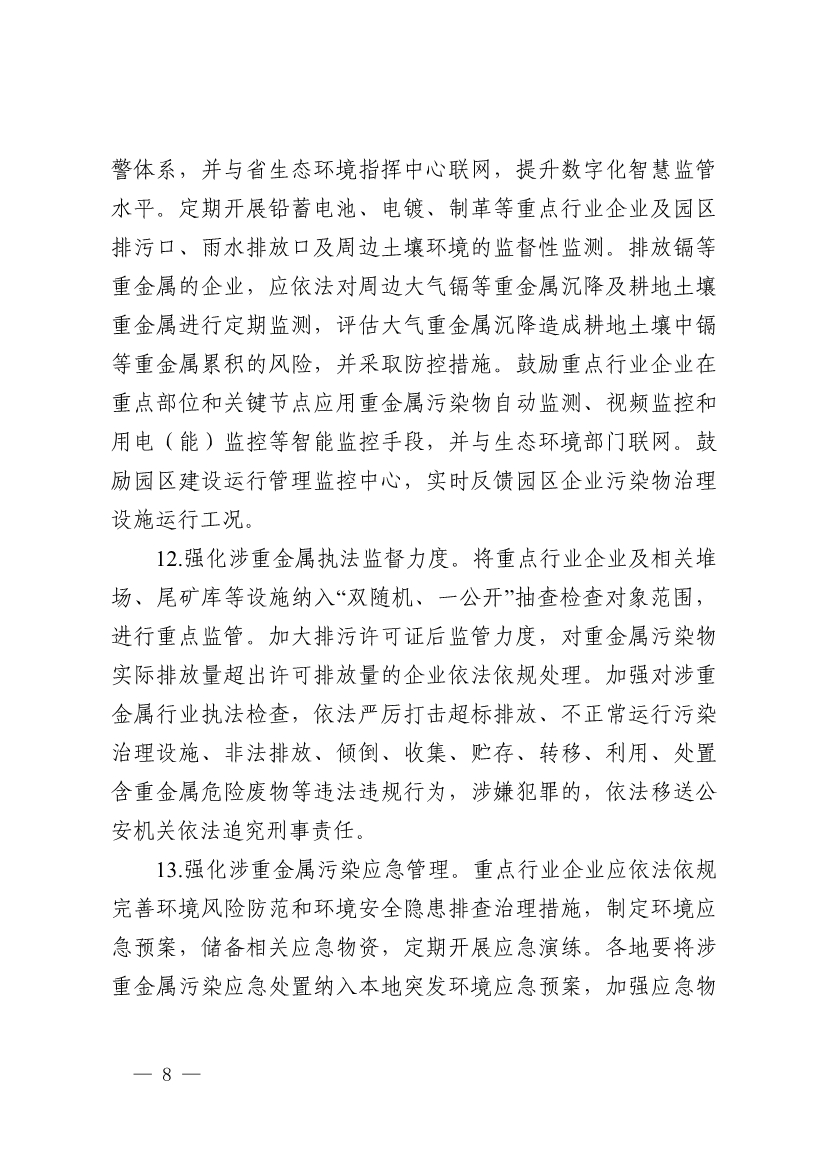 警体系，并与省生态环境指挥中心联网，提升数字化智慧监管水平。定期开展铅蓄电池、电镀、制革等重点行业企业及园区排污口、雨水排放口及周边土壤环境的监督性监测。排放镉等重金属的企业，应依法对周边大气镉等重金属沉降及耕地土壤重金属进行定期监测，评估大气重金属沉降造成耕地土壤中镉等重金属累积的风险，并采取防控措施。鼓励重点行业企业在重点部位和关键节点应用重金属污染物自动监测、视频监控和用电（能）监控等智能监控手段，并与生态环境部门联网。鼓励园区建设运行管理监控中心，实时反馈园区企业污染物治理设施运行工况。

12.强化涉重金属执法监督力度。将重点行业企业及相关堆场、尾矿库等设施纳入“双随机、一公开”抽查检查对象范围，进行重点监管。加大排污许可证后监管力度，对重金属污染物实际排放量超出许可排放量的企业依法依规处理。加强对涉重金属行业执法检查，依法严厉打击超标排放、不正常运行污染治理设施、非法排放、倾倒、收集、贮存、转移、利用、处置含重金属危险废物等违法违规行为，涉嫌犯罪的，依法移送公安机关依法追究刑事责任。

13.强化涉重金属污染应急管理。重点行业企业应依法依规完善环境风险防范和环境安全隐患排查治理措施，制定环境应急预案，储备相关应急物资，定期开展应急演练。各地要将涉重金属污染应急处置纳入本地突发环境应急预案，加强应急物

— 8 —